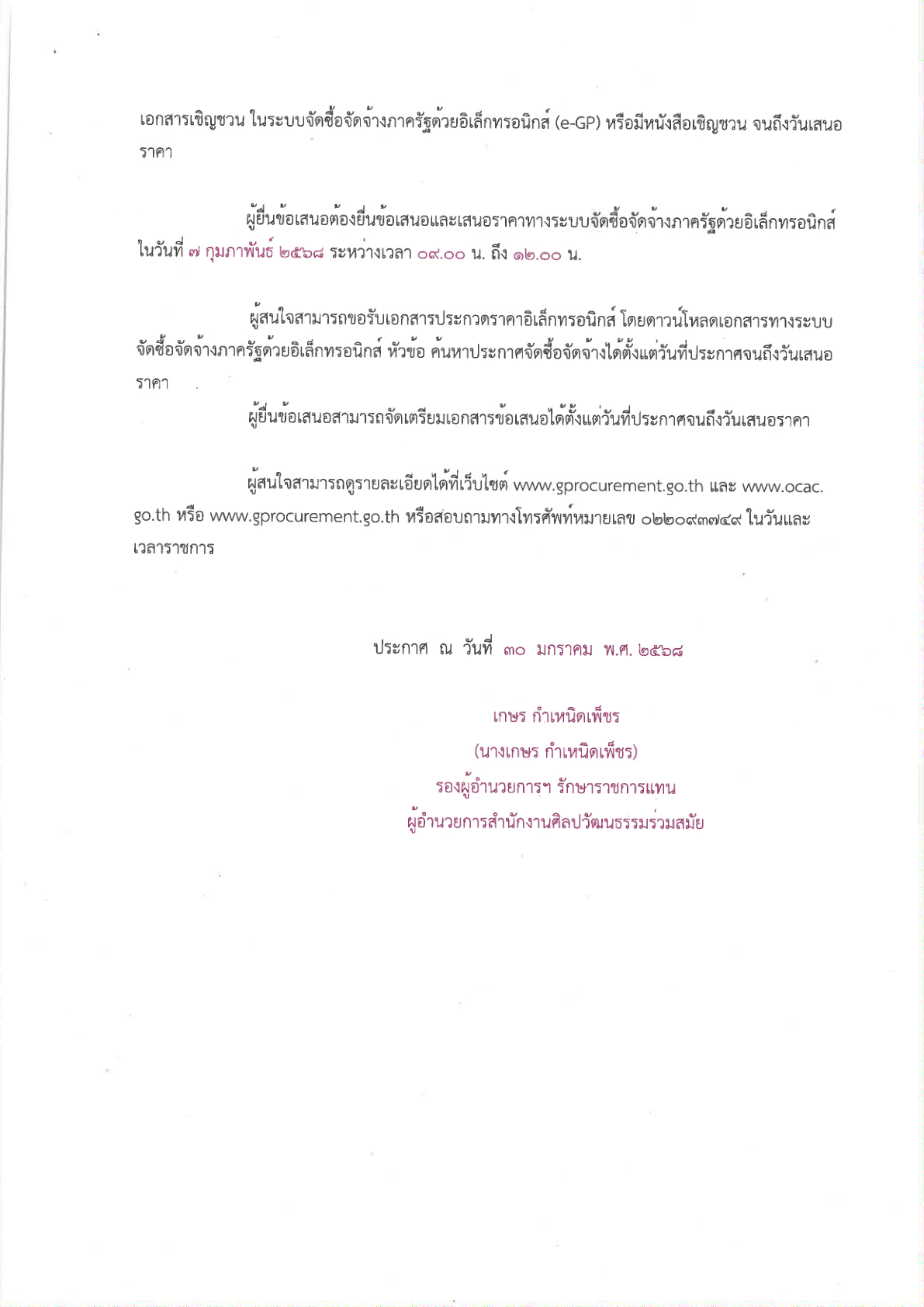 เอกสารเชิญชวน ในระบบจัดซื้อจัดจ้างภาครัฐด้วยอิเล็กทรอนิกส์ (e-GP) หรือมีหนังสือเชิญชวน จนถึงวันเสนอราคา

ผู้ยื่นข้อเสนอต้องยื่นข้อเสนอและเสนอราคาทางระบบจัดซื้อจัดจ้างภาครัฐด้วยอิเล็กทรอนิกส์ ในวันที่ ๗ กุมภาพันธ์ ๒๕๖๘ ระหว่างเวลา ๐๙.๐๐ น. ถึง ๑๒.๐๐ น.

ผู้สนใจสามารถขอรับเอกสารประกวดราคาอิเล็กทรอนิกส์ โดยดาวน์โหลดเอกสารทางระบบจัดซื้อจัดจ้างภาครัฐด้วยอิเล็กทรอนิกส์ หัวข้อ ค้นหาประกาศจัดซื้อจัดจ้างได้ตั้งแต่วันที่ประกาศจนถึงวันเสนอราคา

ผู้ยื่นข้อเสนอสามารถจัดเตรียมเอกสารข้อเสนอได้ตั้งแต่วันที่ประกาศจนถึงวันเสนอราคา

ผู้สนใจสามารถดูรายละเอียดได้ที่เว็บไซต์ www.gprocurement.go.th และ www.ocac.go.th หรือ www.gprocurement.go.th หรือสอบถามทางโทรศัพท์หมายเลข ๐๒๒๐๙๓๗๔๙ ในวันและเวลาราชการ

ประกาศ ณ วันที่ ๓๐ มกราคม พ.ศ. ๒๕๖๘

เกษร กำเหนิดเพ็ชร
(นางเกษร กำเหนิดเพ็ชร)
รองผู้อำนวยการฯ รักษาราชการแทน
ผู้อำนวยการสำนักงานศิลปวัฒนธรรมร่วมสมัย